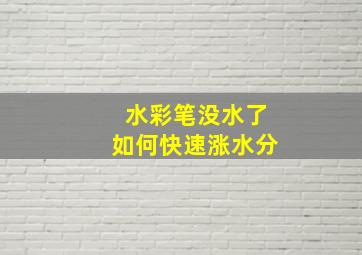 水彩笔没水了
如何快速涨水分